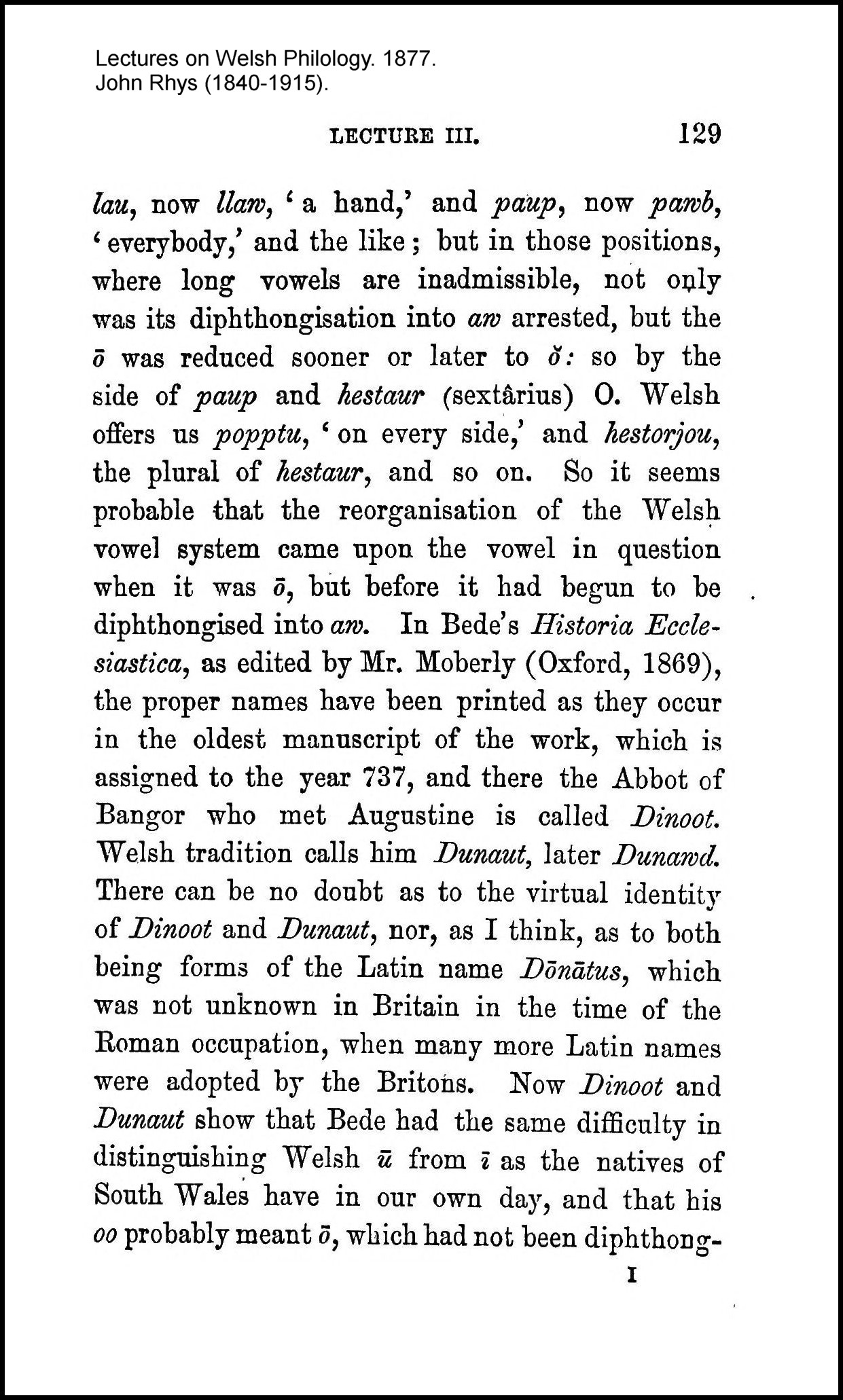 Lectures on Welsh Philology. 1877.
John Rhys (1840-1915).

LECTURE III. 129

lau, now llaw, 'a hand,' and paup, now pawb, 'everybody,' and the like; but in those positions, where long vowels are inadmissible, not only was its diphthongisation into aw arrested, but the ō was reduced sooner or later to ŏ: so by the side of paup and hestaur (sextârius) O. Welsh offers us popptu, 'on every side,' and hestorjou, the plural of hestaur, and so on. So it seems probable that the reorganisation of the Welsh vowel system came upon the vowel in question when it was ō, but before it had begun to be diphthongised into aw. In Bede's Historia Ecclesiastica, as edited by Mr. Moberly (Oxford, 1869), the proper names have been printed as they occur in the oldest manuscript of the work, which is assigned to the year 737, and there the Abbot of Bangor who met Augustine is called Dinoot. Welsh tradition calls him Dunaut, later Dunawd. There can be no doubt as to the virtual identity of Dinoot and Dunaut, nor, as I think, as to both being forms of the Latin name Dōnātus, which was not unknown in Britain in the time of the Roman occupation, when many more Latin names were adopted by the Britons. Now Dinoot and Dunaut show that Bede had the same difficulty in distinguishing Welsh ū from ī as the natives of South Wales have in our own day, and that his oo probably meant ō, which had not been diphthong-

I